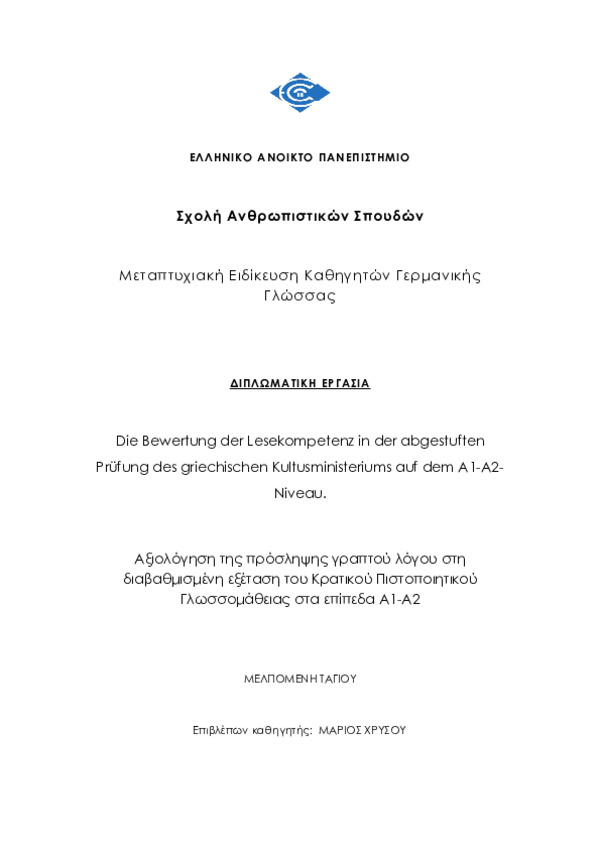 ΕΛΛΗΝΙΚΟ ΑΝΟΙΚΤΟ ΠΑΝΕΠΙΣΤΗΜΙΟ

Σχολή Ανθρωπιστικών Σπουδών

Μεταπτυχιακή Ειδίκευση Καθηγητών Γερμανικής Γλώσσας

ΔΙΠΛΩΜΑΤΙΚΗ ΕΡΓΑΣΙΑ

Die Bewertung der Lesekompetenz in der abgestuften Prüfung des griechischen Kultusministeriums auf dem A1-A2-Niveau.

Αξιολόγηση της πρόσληψης γραπτού λόγου στη διαβαθμισμένη εξέταση του Κρατικού Πιστοποιητικού Γλωσσομάθειας στα επίπεδα Α1-Α2

ΜΕΛΠΟΜΕΝΗ ΤΑΓΙΟΥ

Επιβλέπων καθηγητής: ΜΑΡΙΟΣ ΧΡΥΣΟΥ